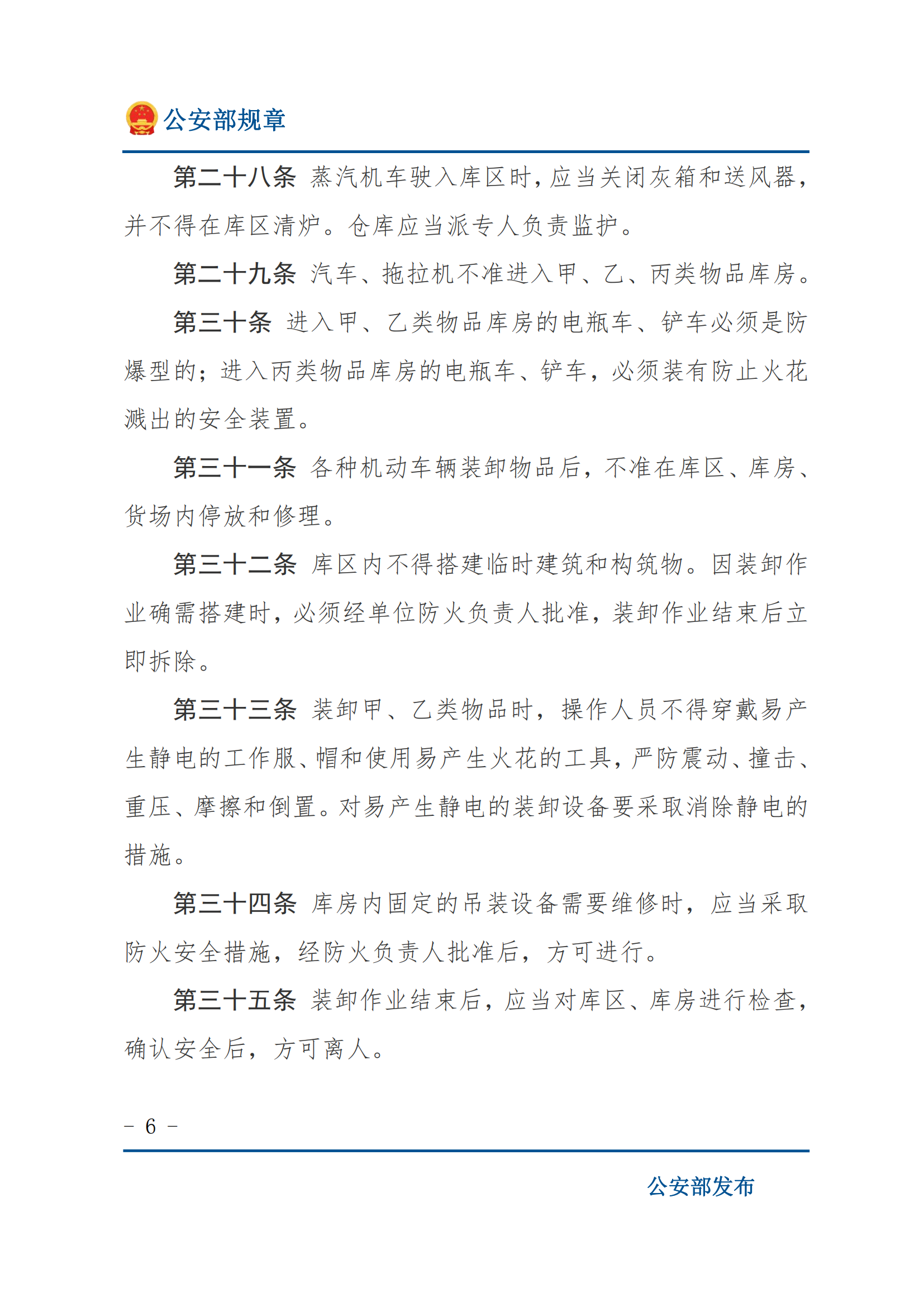 公安部规章

第二十八条 蒸汽机车驶入库区时，应当关闭灰箱和送风器，并不得在库区清炉。仓库应当派专人负责监护。

第二十九条 汽车、拖拉机不准进入甲、乙、丙类物品库房。

第三十条 进入甲、乙类物品库房的电瓶车、铲车必须是防爆型的；进入丙类物品库房的电瓶车、铲车，必须装有防止火花溅出的安全装置。

第三十一条 各种机动车辆装卸物品后，不准在库区、库房、货场内停放和修理。

第三十二条 库区内不得搭建临时建筑和构筑物。因装卸作业确需搭建时，必须经单位防火负责人批准，装卸作业结束后立即拆除。

第三十三条 装卸甲、乙类物品时，操作人员不得穿戴易产生静电的工作服、帽和使用易产生火花的工具，严防震动、撞击、重压、摩擦和倒置。对易产生静电的装卸设备要采取消除静电的措施。

第三十四条 库房内固定的吊装设备需要维修时，应当采取防火安全措施，经防火负责人批准后，方可进行。

第三十五条 装卸作业结束后，应当对库区、库房进行检查，确认安全后，方可离人。

－ 6 －

公安部发布